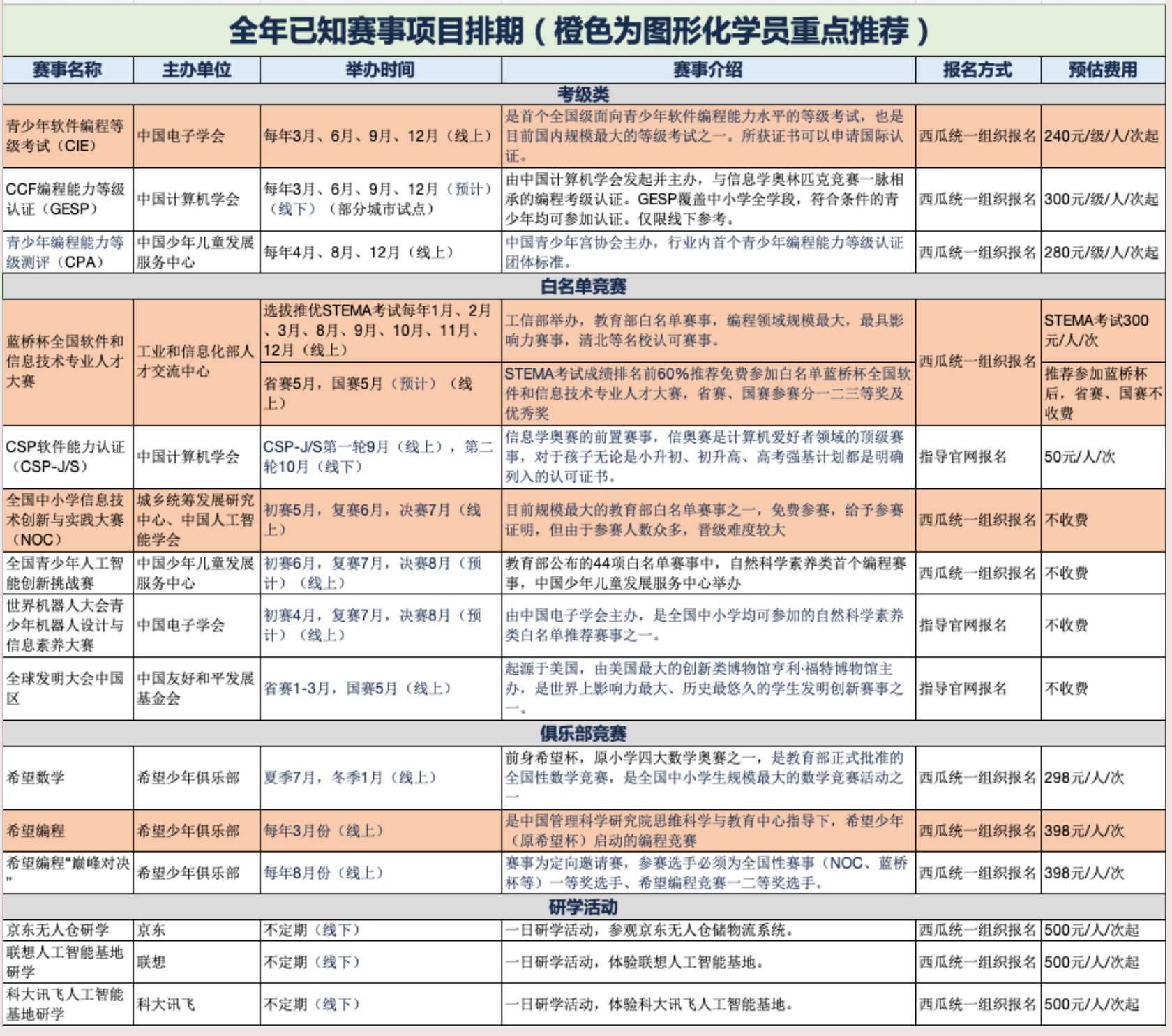 全年已知赛事项目排期（橙色为图形化学员重点推荐）

| 赛事名称 | 主办单位 | 举办时间 | 赛事介绍 | 报名方式 | 预估费用 |
|---|---|---|---|---|---|
| 考级类 | | | | | |
| 青少年软件编程等级考试（CIE） | 中国电子学会 | 每年3月、6月、9月、12月（线上） | 是首个全国级面向青少年软件编程能力水平的等级考试，也是目前国内规模最大的等级考试之一。所获证书可以申请国际认证。 | 西瓜统一组织报名 | 240元/级/人/次起 |
| CCF编程能力等级认证（GESP） | 中国计算机学会 | 每年3月、6月、9月、12月（预计）（线下）（部分城市试点） | 由中国计算机学会发起并主办，与信息学奥林匹克竞赛一脉相承的编程考级认证。GESP覆盖中小学全学段，符合条件的青少年均可参加认证。仅限线下参考。 | 西瓜统一组织报名 | 300元/级/人/次起 |
| 青少年编程能力等级测评（CPA） | 中国少年儿童发展服务中心 | 每年4月、8月、12月（线上） | 中国青少年宫协会主办，行业内首个青少年编程能力等级认证团体标准。 | 西瓜统一组织报名 | 280元/级/人/次起 |
| 白名单竞赛 | | | | | |
| 蓝桥杯全国软件和信息技术专业人才大赛 | 工业和信息化部人才交流中心 | 选拔推优STEMA考试每年1月、2月、3月、8月、9月、10月、11月、12月（线上） | 工信部举办，教育部白名单赛事，编程领域规模最大，最具影响力赛事，清北等名校认可赛事。 | 西瓜统一组织报名 | STEMA考试300元/人/次 |
| | | 省赛5月，国赛5月（预计）（线上） | STEMA考试成绩排名前60%推荐免费参加白名单蓝桥杯全国软件和信息技术专业人才大赛，省赛、国赛参赛分一二三等奖及优秀奖 | | 推荐参加蓝桥杯后，省赛、国赛不收费 |
| CSP软件能力认证（CSP-J/S） | 中国计算机学会 | CSP-J/S第一轮9月（线上），第二轮10月（线下） | 信息学奥赛的前置赛事，信奥赛是计算机爱好者领域的顶级赛事，对于孩子无论是小升初、初升高、高考强基计划都是明确列入的认可证书。 | 指导官网报名 | 50元/人/次 |
| 全国中小学信息技术创新与实践大赛（NOC） | 城乡统筹发展研究中心、中国人工智能学会 | 初赛5月，复赛6月，决赛7月（线上） | 目前规模最大的教育部白名单赛事之一，免费参赛，给予参赛证明，但由于参赛人数众多，晋级难度较大 | 西瓜统一组织报名 | 不收费 |
| 全国青少年人工智能创新挑战赛 | 中国少年儿童发展服务中心 | 初赛6月，复赛7月，决赛8月（预计）（线上） | 教育部公布的44项白名单赛事中，自然科学素养类首个编程赛事，中国少年儿童发展服务中心举办 | 西瓜统一组织报名 | 不收费 |
| 世界机器人大会青少年机器人设计与信息素养大赛 | 中国电子学会 | 初赛4月，复赛7月，决赛8月（预计）（线上） | 由中国电子学会主办，是全国中小学均可参加的自然科学素养类白名单推荐赛事之一。 | 指导官网报名 | 不收费 |
| 全球发明大会中国区 | 中国友好和平发展基金会 | 省赛1-3月，国赛5月（线上） | 起源于美国，由美国最大的创新类博物馆亨利·福特博物馆主办，是世界上影响力最大、历史最悠久的学生发明创新赛事之一。 | 指导官网报名 | 不收费 |
| 俱乐部竞赛 | | | | | |
| 希望数学 | 希望少年俱乐部 | 夏季7月，冬季1月（线上） | 前身希望杯，原小学四大数学奥赛之一，是教育部正式批准的全国性数学竞赛，是全国中小学生规模最大的数学竞赛活动之一 | 西瓜统一组织报名 | 298元/人/次 |
| 希望编程 | 希望少年俱乐部 | 每年3月份（线上） | 是中国管理科学研究院思维科学与教育中心指导下，希望少年（原希望杯）启动的编程竞赛 | 西瓜统一组织报名 | 398元/人/次 |
| 希望编程"巅峰对决" | 希望少年俱乐部 | 每年8月份（线上） | 赛事为定向邀请赛，参赛选手必须为全国性赛事（NOC、蓝桥杯等）一等奖选手、希望编程竞赛一二等奖选手。 | 西瓜统一组织报名 | 398元/人/次 |
| 研学活动 | | | | | |
| 京东无人仓研学 | 京东 | 不定期（线下） | 一日研学活动，参观京东无人仓储物流系统。 | 西瓜统一组织报名 | 500元/人/次起 |
| 联想人工智能基地研学 | 联想 | 不定期（线下） | 一日研学活动，体验联想人工智能基地。 | 西瓜统一组织报名 | 500元/人/次起 |
| 科大讯飞人工智能基地研学 | 科大讯飞 | 不定期（线下） | 一日研学活动，体验科大讯飞人工智能基地。 | 西瓜统一组织报名 | 500元/人/次起 |